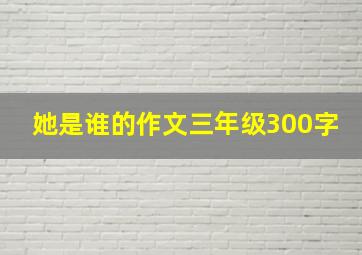 她是谁的作文三年级300字